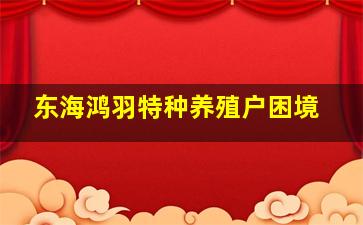 东海鸿羽特种养殖户困境